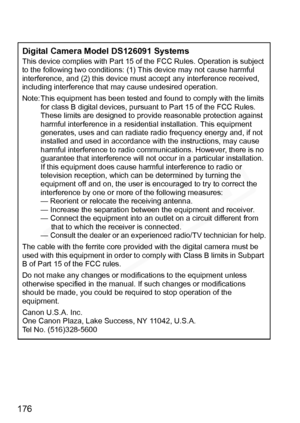 **Digital Camera Model DS126091 Systems**

This device complies with Part 15 of the FCC Rules. Operation is subject to the following two conditions: (1) This device may not cause harmful interference, and (2) this device must accept any interference received, including interference that may cause undesired operation.

Note: This equipment has been tested and found to comply with the limits for class B digital devices, pursuant to Part 15 of the FCC Rules. These limits are designed to provide reasonable protection against harmful interference in a residential installation. This equipment generates, uses and can radiate radio frequency energy and, if not installed and used in accordance with the instructions, may cause harmful interference to radio communications. However, there is no guarantee that interference will not occur in a particular installation. If this equipment does cause harmful interference to radio or television reception, which can be determined by turning the equipment off and on, the user is encouraged to try to correct the interference by one or more of the following measures:
— Reorient or relocate the receiving antenna.
— Increase the separation between the equipment and receiver.
— Connect the equipment into an outlet on a circuit different from that to which the receiver is connected.
— Consult the dealer or an experienced radio/TV technician for help.

The cable with the ferrite core provided with the digital camera must be used with this equipment in order to comply with Class B limits in Subpart B of Part 15 of the FCC rules.

Do not make any changes or modifications to the equipment unless otherwise specified in the manual. If such changes or modifications should be made, you could be required to stop operation of the equipment.

Canon U.S.A. Inc.
One Canon Plaza, Lake Success, NY 11042, U.S.A.
Tel No. (516)328-5600

176